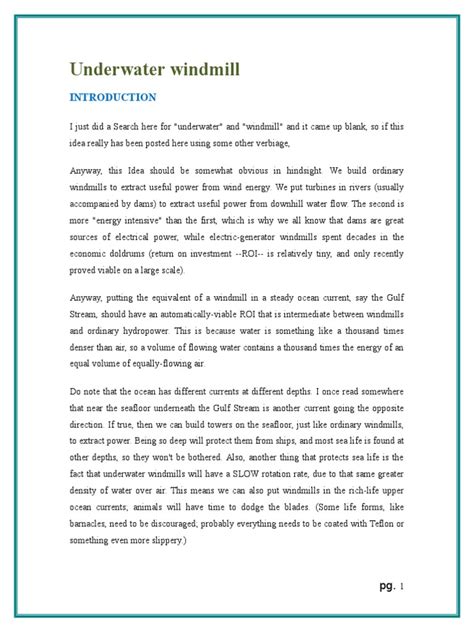 Underwater windmill

INTRODUCTION

I just did a Search here for "underwater" and "windmill" and it came up blank, so if this idea really has been posted here using some other verbiage,

Anyway, this Idea should be somewhat obvious in hindsight. We build ordinary windmills to extract useful power from wind energy. We put turbines in rivers (usually accompanied by dams) to extract useful power from downhill water flow. The second is more "energy intensive" than the first, which is why we all know that dams are great sources of electrical power, while electric-generator windmills spent decades in the economic doldrums (return on investment --ROI-- is relatively tiny, and only recently proved viable on a large scale).

Anyway, putting the equivalent of a windmill in a steady ocean current, say the Gulf Stream, should have an automatically-viable ROI that is intermediate between windmills and ordinary hydropower. This is because water is something like a thousand times denser than air, so a volume of flowing water contains a thousand times the energy of an equal volume of equally-flowing air.

Do note that the ocean has different currents at different depths. I once read somewhere that near the seafloor underneath the Gulf Stream is another current going the opposite direction. If true, then we can build towers on the seafloor, just like ordinary windmills, to extract power. Being so deep will protect them from ships, and most sea life is found at other depths, so they won't be bothered. Also, another thing that protects sea life is the fact that underwater windmills will have a SLOW rotation rate, due to that same greater density of water over air. This means we can also put windmills in the rich-life upper ocean currents; animals will have time to dodge the blades. (Some life forms, like barnacles, need to be discouraged; probably everything needs to be coated with Teflon or something even more slippery.)

pg. 1